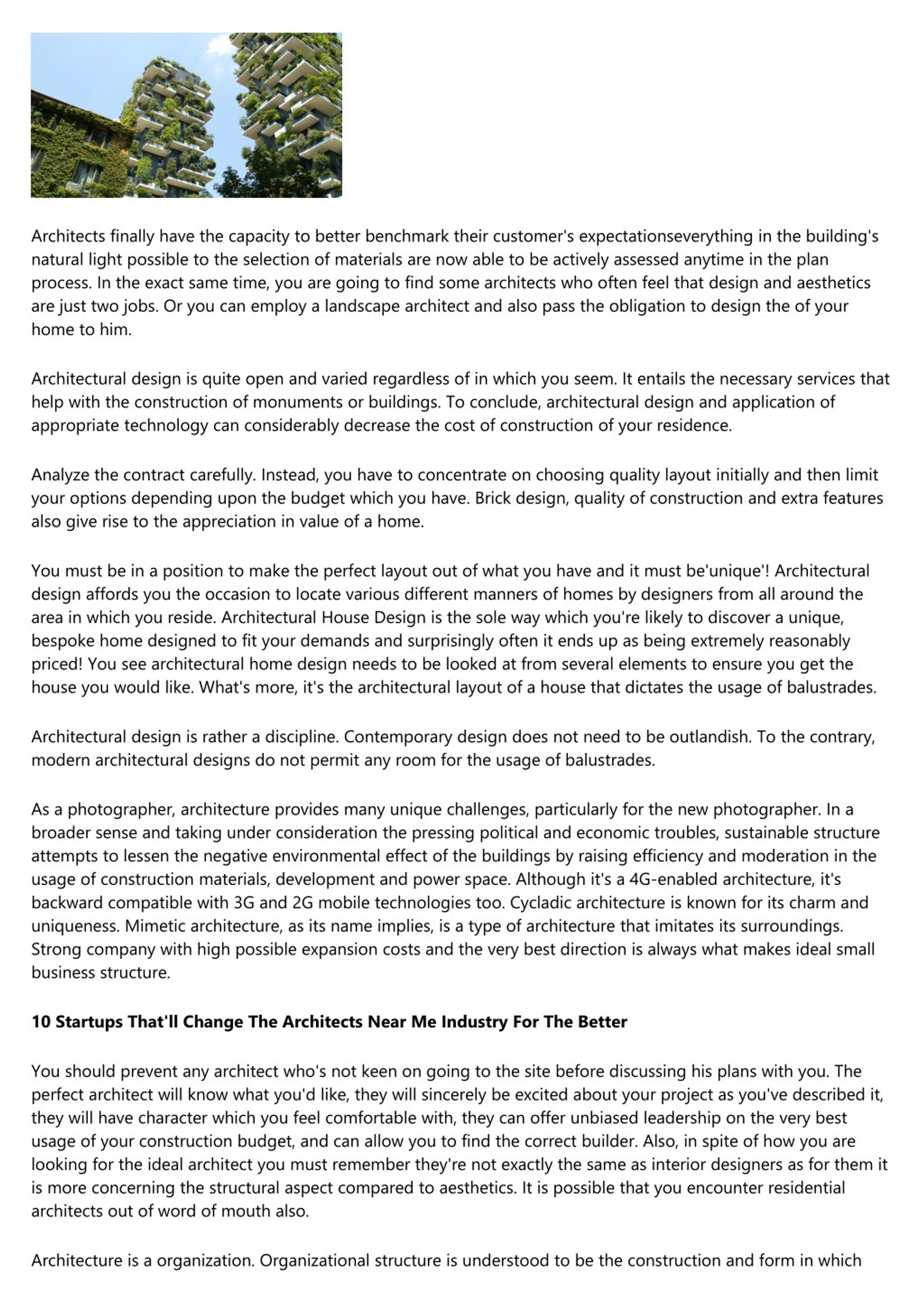 Architects finally have the capacity to better benchmark their customer's expectationseverything in the building's natural light possible to the selection of materials are now able to be actively assessed anytime in the plan process. In the exact same time, you are going to find some architects who often feel that design and aesthetics are just two jobs. Or you can employ a landscape architect and also pass the obligation to design the of your home to him.

Architectural design is quite open and varied regardless of in which you seem. It entails the necessary services that help with the construction of monuments or buildings. To conclude, architectural design and application of appropriate technology can considerably decrease the cost of construction of your residence.

Analyze the contract carefully. Instead, you have to concentrate on choosing quality layout initially and then limit your options depending upon the budget which you have. Brick design, quality of construction and extra features also give rise to the appreciation in value of a home.

You must be in a position to make the perfect layout out of what you have and it must be'unique'! Architectural design affords you the occasion to locate various different manners of homes by designers from all around the area in which you reside. Architectural House Design is the sole way which you're likely to discover a unique, bespoke home designed to fit your demands and surprisingly often it ends up as being extremely reasonably priced! You see architectural home design needs to be looked at from several elements to ensure you get the house you would like. What's more, it's the architectural layout of a house that dictates the usage of balustrades.

Architectural design is rather a discipline. Contemporary design does not need to be outlandish. To the contrary, modern architectural designs do not permit any room for the usage of balustrades.

As a photographer, architecture provides many unique challenges, particularly for the new photographer. In a broader sense and taking under consideration the pressing political and economic troubles, sustainable structure attempts to lessen the negative environmental effect of the buildings by raising efficiency and moderation in the usage of construction materials, development and power space. Although it's a 4G-enabled architecture, it's backward compatible with 3G and 2G mobile technologies too. Cycladic architecture is known for its charm and uniqueness. Mimetic architecture, as its name implies, is a type of architecture that imitates its surroundings. Strong company with high possible expansion costs and the very best direction is always what makes ideal small business structure.

10 Startups That'll Change The Architects Near Me Industry For The Better

You should prevent any architect who's not keen on going to the site before discussing his plans with you. The perfect architect will know what you'd like, they will sincerely be excited about your project as you've described it, they will have character which you feel comfortable with, they can offer unbiased leadership on the very best usage of your construction budget, and can allow you to find the correct builder. Also, in spite of how you are looking for the ideal architect you must remember they're not exactly the same as interior designers as for them it is more concerning the structural aspect compared to aesthetics. It is possible that you encounter residential architects out of word of mouth also.

Architecture is a organization. Organizational structure is understood to be the construction and form in which